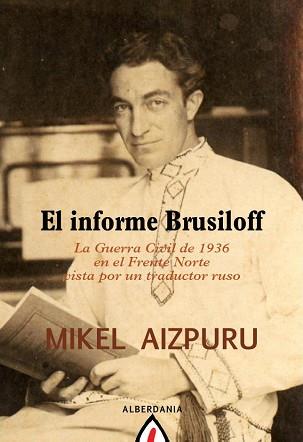 El informe Brusiloff

La Guerra Civil de 1936
en el Frente Norte
vista por un traductor ruso

MIKEL AIZPURU

ALBERDANIA